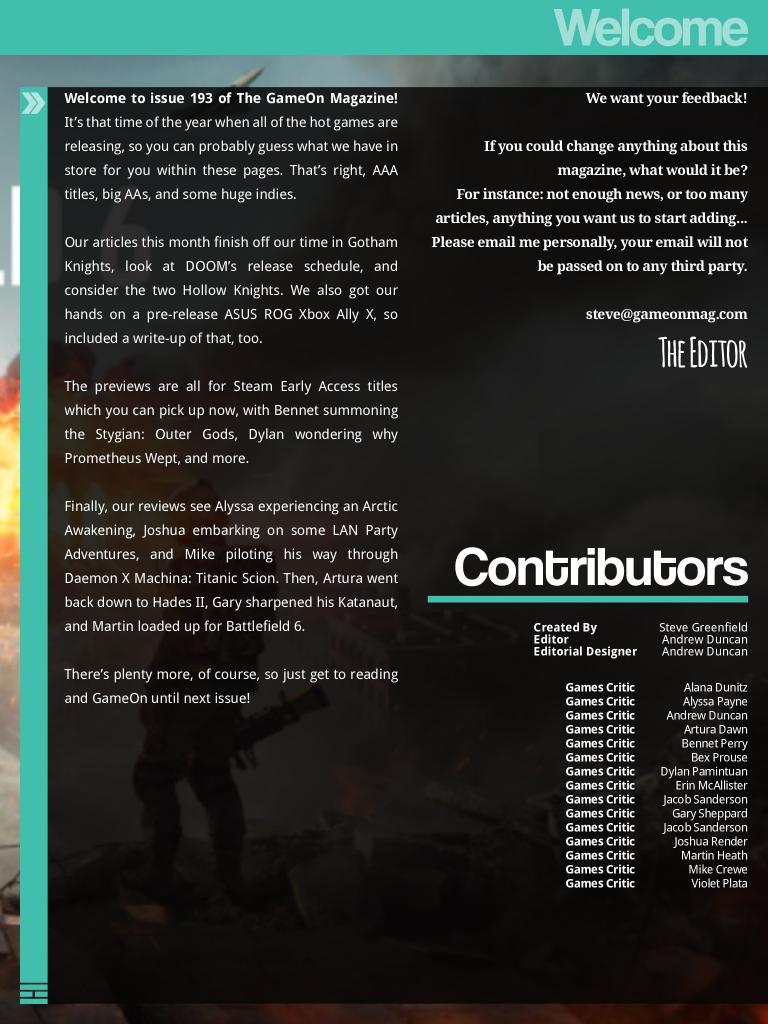 Welcome

Welcome to issue 193 of The GameOn Magazine! It's that time of the year when all of the hot games are releasing, so you can probably guess what we have in store for you within these pages. That's right, AAA titles, big AAs, and some huge indies.

Our articles this month finish off our time in Gotham Knights, look at DOOM's release schedule, and consider the two Hollow Knights. We also got our hands on a pre-release ASUS ROG Xbox Ally X, so included a write-up of that, too.

The previews are all for Steam Early Access titles which you can pick up now, with Bennet summoning the Stygian: Outer Gods, Dylan wondering why Prometheus Wept, and more.

Finally, our reviews see Alyssa experiencing an Arctic Awakening, Joshua embarking on some LAN Party Adventures, and Mike piloting his way through Daemon X Machina: Titanic Scion. Then, Artura went back down to Hades II, Gary sharpened his Katanaut, and Martin loaded up for Battlefield 6.

There's plenty more, of course, so just get to reading and GameOn until next issue!

We want your feedback!

If you could change anything about this magazine, what would it be?
For instance: not enough news, or too many articles, anything you want us to start adding... Please email me personally, your email will not be passed on to any third party.

steve@gameonmag.com

The Editor

Contributors

Created By Steve Greenfield
Editor Andrew Duncan
Editorial Designer Andrew Duncan

Games Critic Alana Dunitz
Games Critic Alyssa Payne
Games Critic Andrew Duncan
Games Critic Artura Dawn
Games Critic Bennet Perry
Games Critic Bex Prouse
Games Critic Dylan Pamintuan
Games Critic Erin McAllister
Games Critic Jacob Sanderson
Games Critic Gary Sheppard
Games Critic Jacob Sanderson
Games Critic Joshua Render
Games Critic Martin Heath
Games Critic Mike Crewe
Games Critic Violet Plata